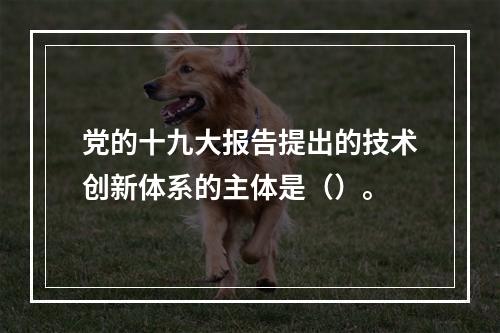 党的十九大报告提出的技术创新体系的主体是（）。